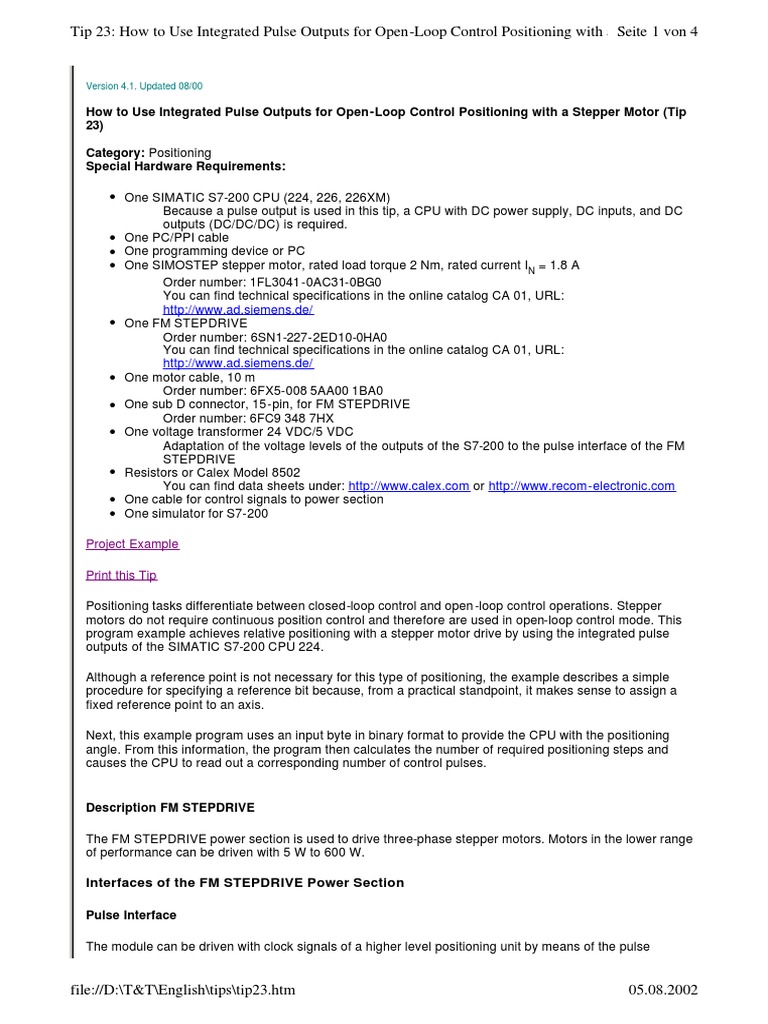 Tip 23: How to Use Integrated Pulse Outputs for Open-Loop Control Positioning with . Seite 1 von 4

Version 4.1. Updated 08/00

How to Use Integrated Pulse Outputs for Open-Loop Control Positioning with a Stepper Motor (Tip 23)

Category: Positioning
Special Hardware Requirements:

- One SIMATIC S7-200 CPU (224, 226, 226XM)
  Because a pulse output is used in this tip, a CPU with DC power supply, DC inputs, and DC outputs (DC/DC/DC) is required.
- One PC/PPI cable
- One programming device or PC
- One SIMOSTEP stepper motor, rated load torque 2 Nm, rated current $I_N$ = 1.8 A
  Order number: 1FL3041-0AC31-0BG0
  You can find technical specifications in the online catalog CA 01, URL: http://www.ad.siemens.de/
- One FM STEPDRIVE
  Order number: 6SN1-227-2ED10-0HA0
  You can find technical specifications in the online catalog CA 01, URL: http://www.ad.siemens.de/
- One motor cable, 10 m
  Order number: 6FX5-008 5AA00 1BA0
- One sub D connector, 15-pin, for FM STEPDRIVE
  Order number: 6FC9 348 7HX
- One voltage transformer 24 VDC/5 VDC
  Adaptation of the voltage levels of the outputs of the S7-200 to the pulse interface of the FM STEPDRIVE
- Resistors or Calex Model 8502
  You can find data sheets under: http://www.calex.com or http://www.recom-electronic.com
- One cable for control signals to power section
- One simulator for S7-200

Project Example

Print this Tip

Positioning tasks differentiate between closed-loop control and open-loop control operations. Stepper motors do not require continuous position control and therefore are used in open-loop control mode. This program example achieves relative positioning with a stepper motor drive by using the integrated pulse outputs of the SIMATIC S7-200 CPU 224.

Although a reference point is not necessary for this type of positioning, the example describes a simple procedure for specifying a reference bit because, from a practical standpoint, it makes sense to assign a fixed reference point to an axis.

Next, this example program uses an input byte in binary format to provide the CPU with the positioning angle. From this information, the program then calculates the number of required positioning steps and causes the CPU to read out a corresponding number of control pulses.

Description FM STEPDRIVE

The FM STEPDRIVE power section is used to drive three-phase stepper motors. Motors in the lower range of performance can be driven with 5 W to 600 W.

Interfaces of the FM STEPDRIVE Power Section

Pulse Interface

The module can be driven with clock signals of a higher level positioning unit by means of the pulse

file://D:\T&T\English\tips\tip23.htm 05.08.2002